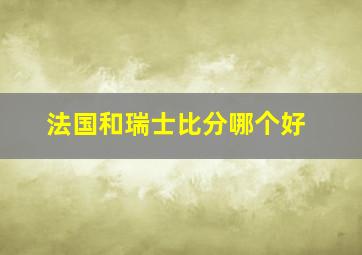 法国和瑞士比分哪个好